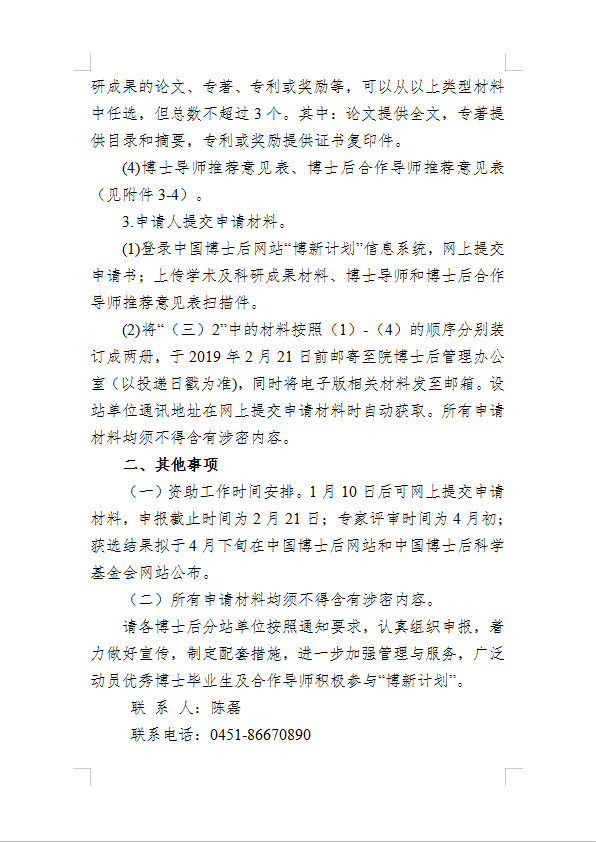 研成果的论文、专著、专利或奖励等，可以从以上类型材料中任选，但总数不超过3个。其中：论文提供全文，专著提供目录和摘要，专利或奖励提供证书复印件。

(4)博士导师推荐意见表、博士后合作导师推荐意见表（见附件3-4）。

3.申请人提交申请材料。

(1)登录中国博士后网站“博新计划”信息系统，网上提交申请书；上传学术及科研成果材料、博士导师和博士后合作导师推荐意见表扫描件。

(2)将“（三）2”中的材料按照（1）-（4）的顺序分别装订成两册，于2019年2月21日前邮寄至院博士后管理办公室（以投递日戳为准），同时将电子版相关材料发至邮箱。设站单位通讯地址在网上提交申请材料时自动获取。所有申请材料均须不得含有涉密内容。

二、其他事项

（一）资助工作时间安排。1月10日后可网上提交申请材料，申报截止时间为2月21日；专家评审时间为4月初；获选结果拟于4月下旬在中国博士后网站和中国博士后科学基金会网站公布。

（二）所有申请材料均须不得含有涉密内容。

请各博士后分站单位按照通知要求，认真组织申报，着力做好宣传，制定配套措施，进一步加强管理与服务，广泛动员优秀博士毕业生及合作导师积极参与“博新计划”。

联 系 人：陈磊

联系电话：0451-86670890